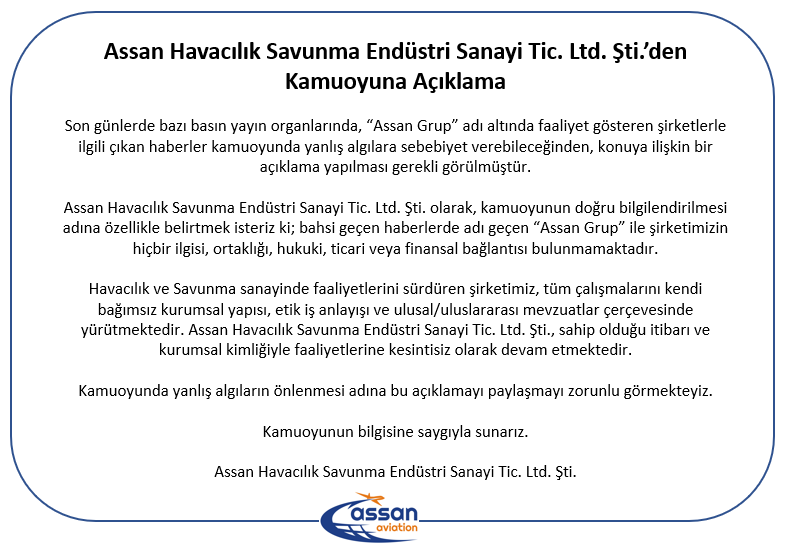 Assan Havacılık Savunma Endüstri Sanayi Tic. Ltd. Şti.'den Kamuoyuna Açıklama

Son günlerde bazı basın yayın organlarında, "Assan Grup" adı altında faaliyet gösteren şirketlerle ilgili çıkan haberler kamuoyunda yanlış algılara sebebiyet verebileceğinden, konuya ilişkin bir açıklama yapılması gerekli görülmüştür.

Assan Havacılık Savunma Endüstri Sanayi Tic. Ltd. Şti. olarak, kamuoyunun doğru bilgilendirilmesi adına özellikle belirtmek isteriz ki; bahsi geçen haberlerde adı geçen "Assan Grup" ile şirketimizin hiçbir ilgisi, ortaklığı, hukuki, ticari veya finansal bağlantısı bulunmamaktadır.

Havacılık ve Savunma sanayinde faaliyetlerini sürdüren şirketimiz, tüm çalışmalarını kendi bağımsız kurumsal yapısı, etik iş anlayışı ve ulusal/uluslararası mevzuatlar çerçevesinde yürütmektedir. Assan Havacılık Savunma Endüstri Sanayi Tic. Ltd. Şti., sahip olduğu itibarı ve kurumsal kimliğiyle faaliyetlerine kesintisiz olarak devam etmektedir.

Kamuoyunda yanlış algıların önlenmesi adına bu açıklamayı paylaşmayı zorunlu görmekteyiz.

Kamuoyunun bilgisine saygıyla sunarız.

Assan Havacılık Savunma Endüstri Sanayi Tic. Ltd. Şti.

assan aviation